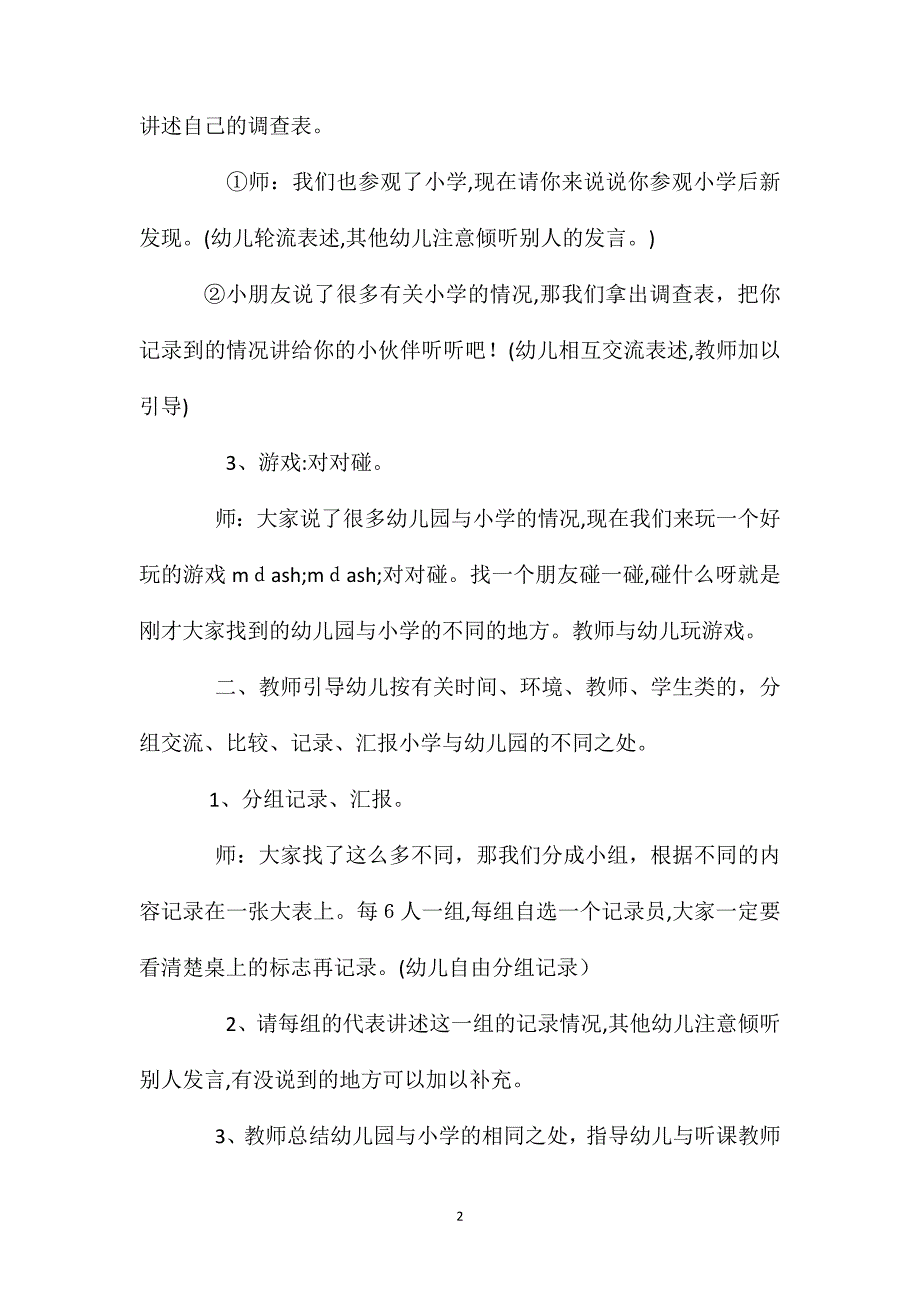 讲述自己的调查表。

①师：我们也参观了小学,现在请你来说说你参观小学后新发现。(幼儿轮流表述,其他幼儿注意倾听别人的发言。)

②小朋友说了很多有关小学的情况,那我们拿出调查表，把你记录到的情况讲给你的小伙伴听听吧！(幼儿相互交流表述,教师加以引导)

3、游戏:对对碰。

师：大家说了很多幼儿园与小学的情况,现在我们来玩一个好玩的游戏 m d ash;m d ash;对对碰。找一个朋友碰一碰,碰什么呀就是刚才大家找到的幼儿园与小学的不同的地方。教师与幼儿玩游戏。

二、教师引导幼儿按有关时间、环境、教师、学生类的，分组交流、比较、记录、汇报小学与幼儿园的不同之处。

1、分组记录、汇报。

师：大家找了这么多不同，那我们分成小组，根据不同的内容记录在一张大表上。每 6 人一组,每组自选一个记录员,大家一定要看清楚桌上的标志再记录。(幼儿自由分组记录）

2、请每组的代表讲述这一组的记录情况,其他幼儿注意倾听别人发言,有没说到的地方可以加以补充。

3、教师总结幼儿园与小学的相同之处，指导幼儿与听课教师

2